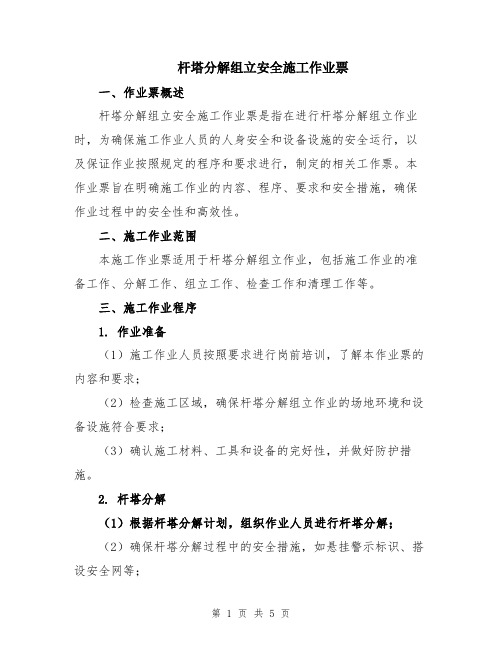 杆塔分解组立安全施工作业票

一、作业票概述

杆塔分解组立安全施工作业票是指在进行杆塔分解组立作业时，为确保施工作业人员的人身安全和设备设施的安全运行，以及保证作业按照规定的程序和要求进行，制定的相关工作票。本作业票旨在明确施工作业的内容、程序、要求和安全措施，确保作业过程中的安全性和高效性。

二、施工作业范围

本施工作业票适用于杆塔分解组立作业，包括施工作业的准备工作、分解工作、组立工作、检查工作和清理工作等。

三、施工作业程序

1. 作业准备

（1）施工作业人员按照要求进行岗前培训，了解本作业票的内容和要求；

（2）检查施工区域，确保杆塔分解组立作业的场地环境和设备设施符合要求；

（3）确认施工材料、工具和设备的完好性，并做好防护措施。

2. 杆塔分解

（1）根据杆塔分解计划，组织作业人员进行杆塔分解；

（2）确保杆塔分解过程中的安全措施，如悬挂警示标识、搭设安全网等；

第 1 页 共 5 页